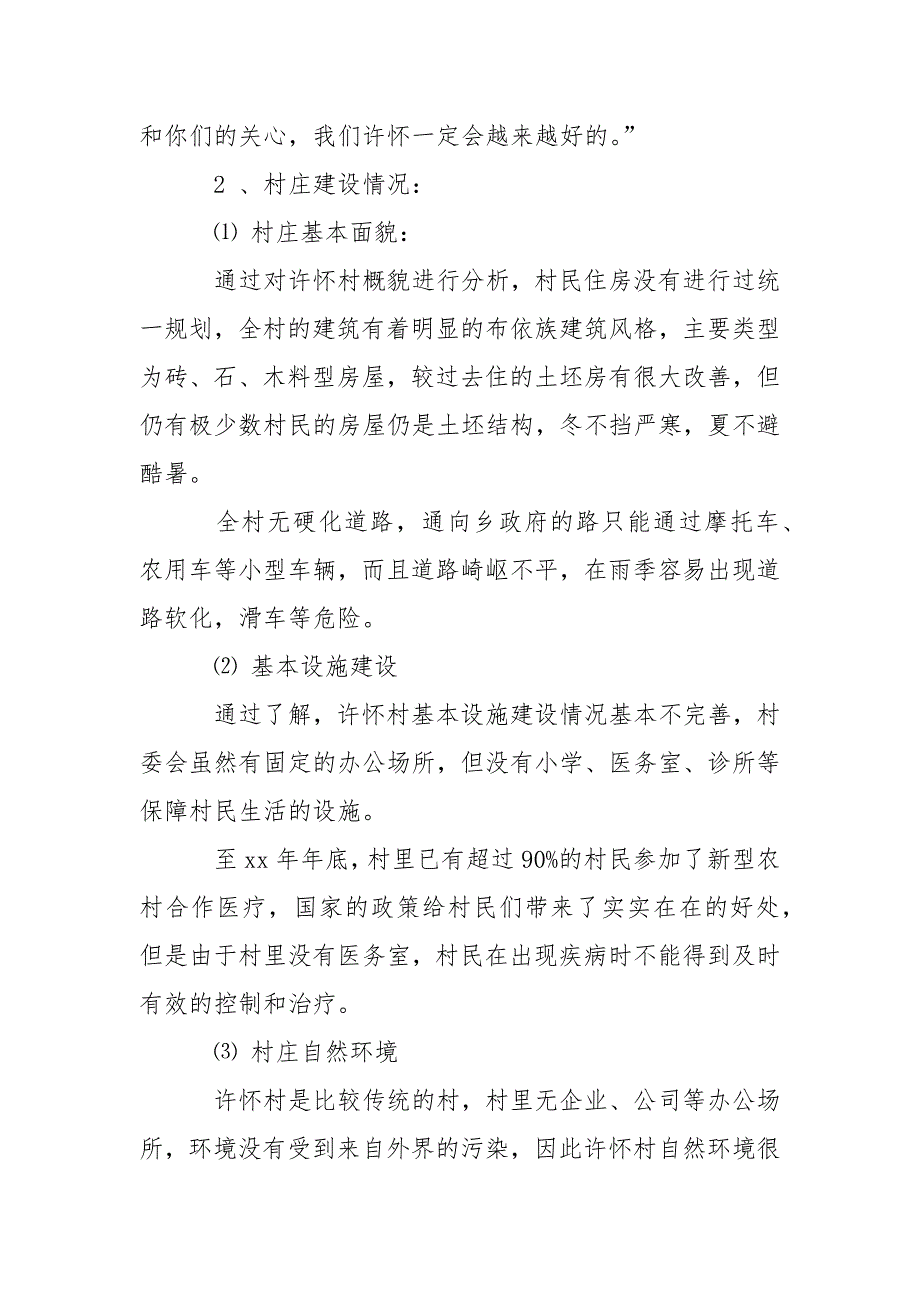 和你们的关心，我们许怀一定会越来越好的。”

2 、村庄建设情况：

⑴ 村庄基本面貌：

通过对许怀村概貌进行分析，村民住房没有进行过统一规划，全村的建筑有着明显的布依族建筑风格，主要类型为砖、石、木料型房屋，较过去住的土坯房有很大改善，但仍有极少数村民的房屋仍是土坯结构，冬不挡严寒，夏不避酷暑。

全村无硬化道路，通向乡政府的路只能通过摩托车、农用车等小型车辆，而且道路崎岖不平，在雨季容易出现道路软化，滑车等危险。

⑵ 基本设施建设

通过了解，许怀村基本设施建设情况基本不完善，村委会虽然有固定的办公场所，但没有小学、医务室、诊所等保障村民生活的设施。

至 xx 年年底，村里已有超过 90%的村民参加了新型农村合作医疗，国家的政策给村民们带来了实实在在的好处，但是由于村里没有医务室，村民在出现疾病时不能得到及时有效的控制和治疗。

⑶ 村庄自然环境

许怀村是比较传统的村，村里无企业、公司等办公场所，环境没有受到来自外界的污染，因此许怀村自然环境很